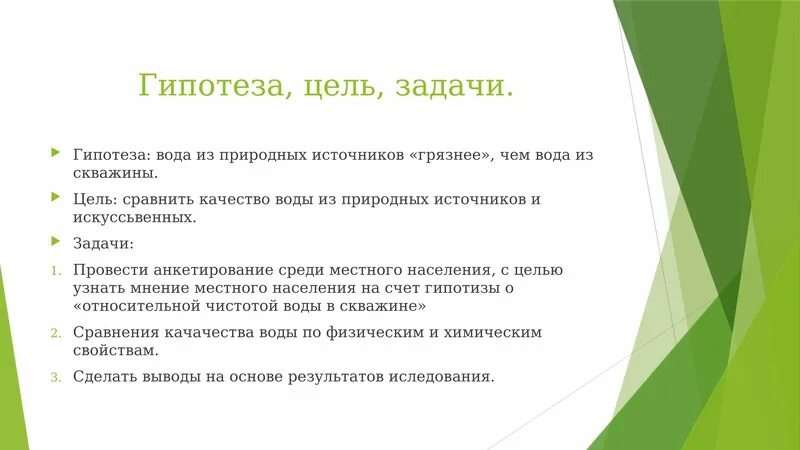 Гипотеза, цель, задачи.

Гипотеза: вода из природных источников «грязнее», чем вода из скважины.

Цель: сравнить качество воды из природных источников и искуссьвенных.

Задачи:

1. Провести анкетирование среди местного населения, с целью узнать мнение местного населения на счет гипотизы о «относительной чистотой воды в скважине»

2. Сравнения качачества воды по физическим и химическим свойствам.

3. Сделать выводы на основе результатов иследования.